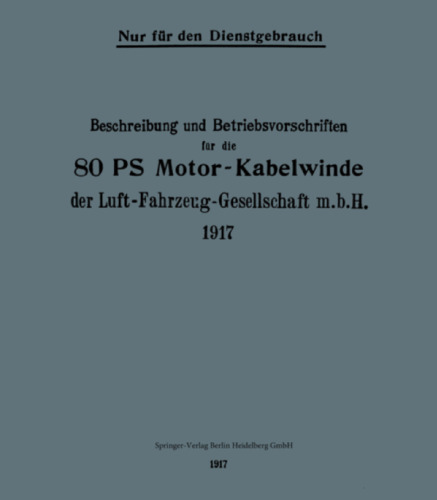 Nur für den Dienstgebrauch

Beschreibung und Betriebsvorschriften für die

80 PS Motor-Kabelwinde

der Luft-Fahrzeug-Gesellschaft m.b.H.

1917

Springer-Verlag Berlin Heidelberg GmbH

1917